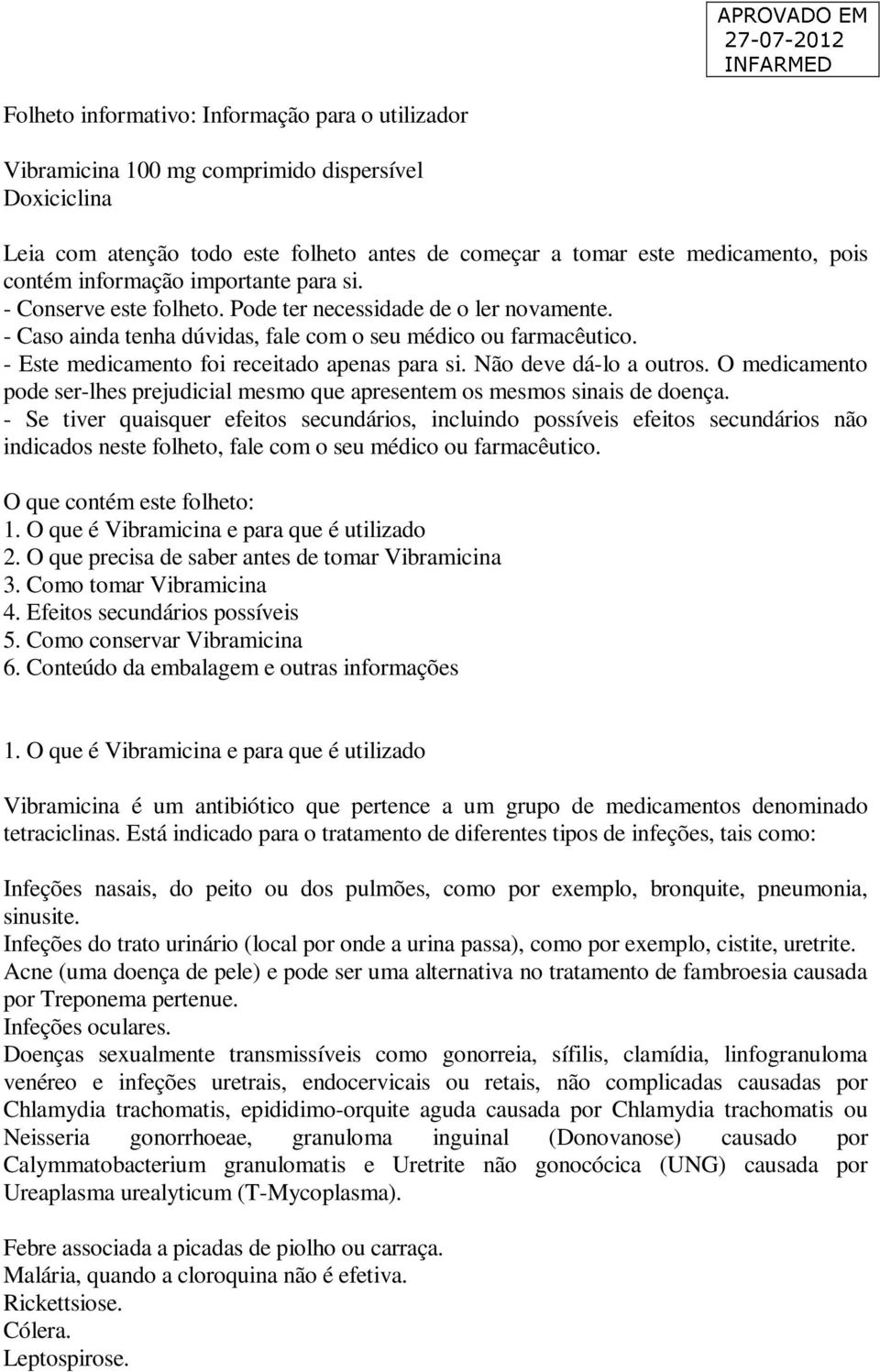 APROVADO EM
27-07-2012
INFARMED

Folheto informativo: Informação para o utilizador

Vibramicina 100 mg comprimido dispersível
Doxiciclina

Leia com atenção todo este folheto antes de começar a tomar este medicamento, pois contém informação importante para si.
- Conserve este folheto. Pode ter necessidade de o ler novamente.
- Caso ainda tenha dúvidas, fale com o seu médico ou farmacêutico.
- Este medicamento foi receitado apenas para si. Não deve dá-lo a outros. O medicamento pode ser-lhes prejudicial mesmo que apresentem os mesmos sinais de doença.
- Se tiver quaisquer efeitos secundários, incluindo possíveis efeitos secundários não indicados neste folheto, fale com o seu médico ou farmacêutico.

O que contém este folheto:
1. O que é Vibramicina e para que é utilizado
2. O que precisa de saber antes de tomar Vibramicina
3. Como tomar Vibramicina
4. Efeitos secundários possíveis
5. Como conservar Vibramicina
6. Conteúdo da embalagem e outras informações

1. O que é Vibramicina e para que é utilizado

Vibramicina é um antibiótico que pertence a um grupo de medicamentos denominado tetraciclinas. Está indicado para o tratamento de diferentes tipos de infeções, tais como:

Infeções nasais, do peito ou dos pulmões, como por exemplo, bronquite, pneumonia, sinusite.
Infeções do trato urinário (local por onde a urina passa), como por exemplo, cistite, uretrite.
Acne (uma doença de pele) e pode ser uma alternativa no tratamento de fambroesia causada por Treponema pertenue.
Infeções oculares.
Doenças sexualmente transmissíveis como gonorreia, sífilis, clamídia, linfogranuloma venéreo e infeções uretrais, endocervicais ou retais, não complicadas causadas por Chlamydia trachomatis, epididimo-orquite aguda causada por Chlamydia trachomatis ou Neisseria gonorrhoeae, granuloma inguinal (Donovanose) causado por Calymmatobacterium granulomatis e Uretrite não gonocócica (UNG) causada por Ureaplasma urealyticum (T-Mycoplasma).

Febre associada a picadas de piolho ou carraça.
Malária, quando a cloroquina não é efetiva.
Rickettsiose.
Cólera.
Leptospirose.